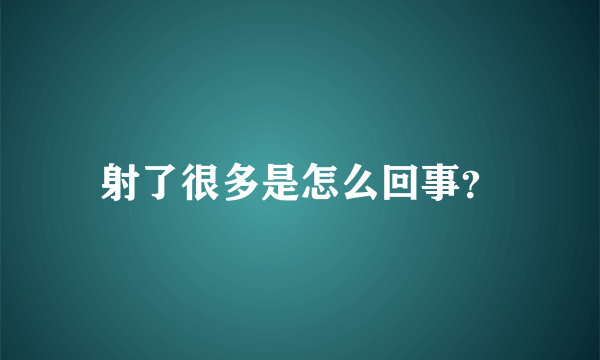 射了很多是怎么回事?